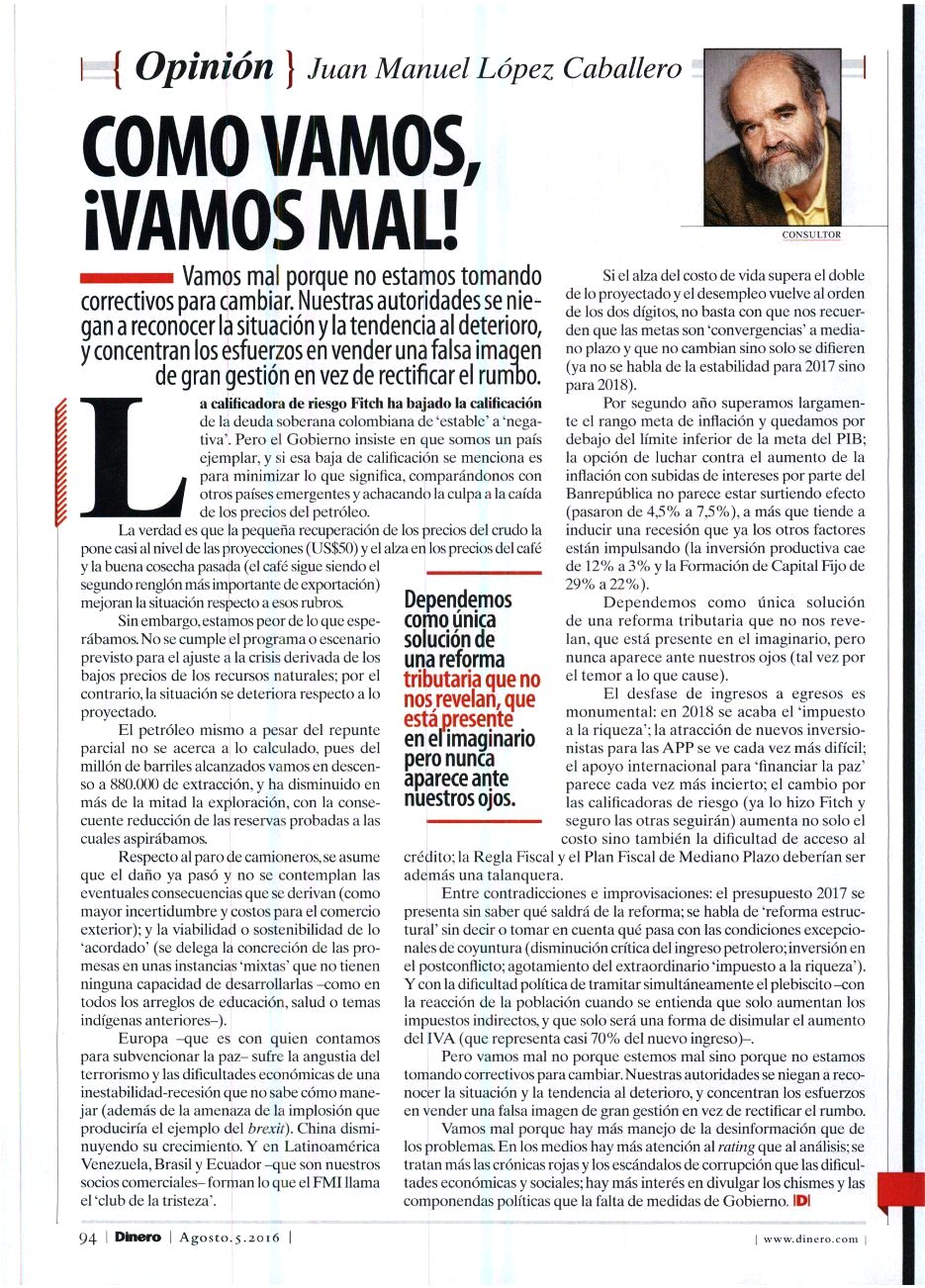 { Opinión } Juan Manuel López Caballero

CONSULTOR

COMO VAMOS, ¡VAMOS MAL!

Vamos mal porque no estamos tomando correctivos para cambiar. Nuestras autoridades se niegan a reconocer la situación y la tendencia al deterioro, y concentran los esfuerzos en vender una falsa imagen de gran gestión en vez de rectificar el rumbo.

La calificadora de riesgo Fitch ha bajado la calificación de la deuda soberana colombiana de 'estable' a 'negativa'. Pero el Gobierno insiste en que somos un país ejemplar, y si esa baja de calificación se menciona es para minimizar lo que significa, comparándonos con otros países emergentes y achacando la culpa a la caída de los precios del petróleo.

La verdad es que la pequeña recuperación de los precios del crudo la pone casi al nivel de las proyecciones (US$50) y el alza en los precios del café y la buena cosecha pasada (el café sigue siendo el segundo renglón más importante de exportación) mejoran la situación respecto a esos rubros.

Sin embargo, estamos peor de lo que esperábamos. No se cumple el programa o escenario previsto para el ajuste a la crisis derivada de los bajos precios de los recursos naturales; por el contrario, la situación se deteriora respecto a lo proyectado.

El petróleo mismo a pesar del repunte parcial no se acerca a lo calculado, pues del millón de barriles alcanzados vamos en descenso a 880.000 de extracción, y ha disminuido en más de la mitad la exploración, con la consecuente reducción de las reservas probadas a las cuales aspirábamos.

Respecto al paro de camioneros, se asume que el daño ya pasó y no se contemplan las eventuales consecuencias que se derivan (como mayor incertidumbre y costos para el comercio exterior); y la viabilidad o sostenibilidad de lo 'acordado' (se delega la concreción de las promesas en unas instancias 'mixtas' que no tienen ninguna capacidad de desarrollarlas –como en todos los arreglos de educación, salud o temas indígenas anteriores–).

Europa –que es con quien contamos para subvencionar la paz– sufre la angustia del terrorismo y las dificultades económicas de una inestabilidad-recesión que no sabe cómo manejar (además de la amenaza de la implosión que produciría el ejemplo del brexit). China disminuyendo su crecimiento. Y en Latinoamérica Venezuela, Brasil y Ecuador –que son nuestros socios comerciales– forman lo que el FMI llama el 'club de la tristeza'.

Dependemos como única solución de una reforma tributaria que no nos revelan, que está presente en el imaginario pero nunca aparece ante nuestros ojos.

Si el alza del costo de vida supera el doble de lo proyectado y el desempleo vuelve al orden de los dos dígitos, no basta con que nos recuerden que las metas son 'convergencias' a mediano plazo y que no cambian sino solo se difieren (ya no se habla de la estabilidad para 2017 sino para 2018).

Por segundo año superamos largamente el rango meta de inflación y quedamos por debajo del límite inferior de la meta del PIB; la opción de luchar contra el aumento de la inflación con subidas de intereses por parte del Banrepública no parece estar surtiendo efecto (pasaron de 4,5% a 7,5%), a más que tiende a inducir una recesión que ya los otros factores están impulsando (la inversión productiva cae de 12% a 3% y la Formación de Capital Fijo de 29% a 22%).

Dependemos como única solución de una reforma tributaria que no nos revelan, que está presente en el imaginario, pero nunca aparece ante nuestros ojos (tal vez por el temor a lo que cause).

El desfase de ingresos a egresos es monumental: en 2018 se acaba el 'impuesto a la riqueza'; la atracción de nuevos inversionistas para las APP se ve cada vez más difícil; el apoyo internacional para 'financiar la paz' parece cada vez más incierto; el cambio por las calificadoras de riesgo (ya lo hizo Fitch y seguro las otras seguirán) aumenta no solo el costo sino también la dificultad de acceso al crédito; la Regla Fiscal y el Plan Fiscal de Mediano Plazo deberían ser además una talanquera.

Entre contradicciones e improvisaciones: el presupuesto 2017 se presenta sin saber qué saldrá de la reforma; se habla de 'reforma estructural' sin decir o tomar en cuenta qué pasa con las condiciones excepcionales de coyuntura (disminución crítica del ingreso petrolero; inversión en el postconflicto; agotamiento del extraordinario 'impuesto a la riqueza'). Y con la dificultad política de tramitar simultáneamente el plebiscito –con la reacción de la población cuando se entienda que solo aumentan los impuestos indirectos, y que solo será una forma de disimular el aumento del IVA (que representa casi 70% del nuevo ingreso)–.

Pero vamos mal no porque estemos mal sino porque no estamos tomando correctivos para cambiar. Nuestras autoridades se niegan a reconocer la situación y la tendencia al deterioro, y concentran los esfuerzos en vender una falsa imagen de gran gestión en vez de rectificar el rumbo.

Vamos mal porque hay más manejo de la desinformación que de los problemas. En los medios hay más atención al rating que al análisis; se tratan más las crónicas rojas y los escándalos de corrupción que las dificultades económicas y sociales; hay más interés en divulgar los chismes y las componendas políticas que la falta de medidas de Gobierno. D

94 | Dinero | Agosto.5.2016 | | www.dinero.com |